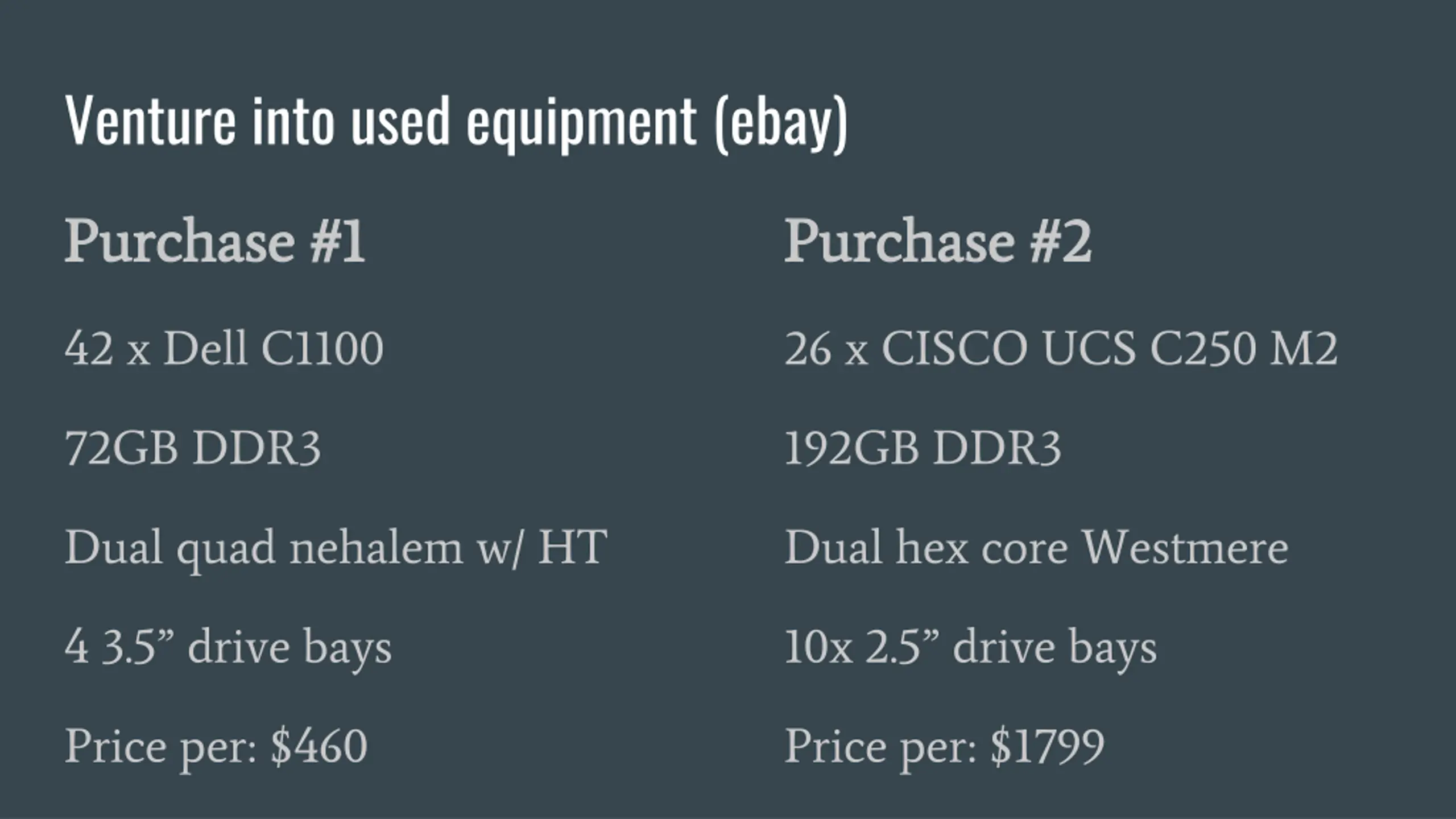 Venture into used equipment (ebay)

Purchase #1

42 x Dell C1100

72GB DDR3

Dual quad nehalem w/ HT

4 3.5" drive bays

Price per: $460

Purchase #2

26 x CISCO UCS C250 M2

192GB DDR3

Dual hex core Westmere

10x 2.5" drive bays

Price per: $1799